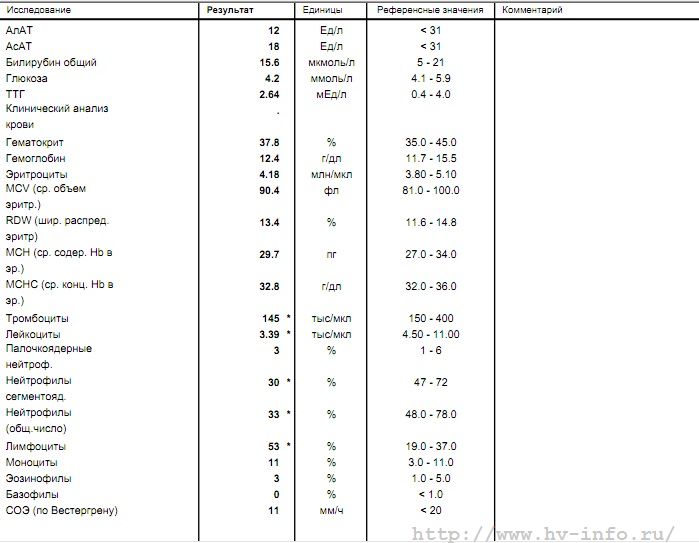 | Исследование | Результат | Единицы | Референсные значения | Комментарий |
|---|---|---|---|---|
| АлАТ | 12 | Ед/л | < 31 | |
| АсАТ | 18 | Ед/л | < 31 | |
| Билирубин общий | 15.6 | мкмоль/л | 5 - 21 | |
| Глюкоза | 4.2 | ммоль/л | 4.1 - 5.9 | |
| ТТГ | 2.64 | мЕд/л | 0.4 - 4.0 | |
| Клинический анализ крови | . | | | |
| Гематокрит | 37.8 | % | 35.0 - 45.0 | |
| Гемоглобин | 12.4 | г/дл | 11.7 - 15.5 | |
| Эритроциты | 4.18 | млн/мкл | 3.80 - 5.10 | |
| MCV (ср. объем эритр.) | 90.4 | фл | 81.0 - 100.0 | |
| RDW (шир. распред. эритр) | 13.4 | % | 11.6 - 14.8 | |
| MCH (ср. содер. Hb в эр.) | 29.7 | пг | 27.0 - 34.0 | |
| MCHC (ср. конц. Hb в эр.) | 32.8 | г/дл | 32.0 - 36.0 | |
| Тромбоциты | 145 * | тыс/мкл | 150 - 400 | |
| Лейкоциты | 3.39 * | тыс/мкл | 4.50 - 11.00 | |
| Палочкоядерные нейтроф. | 3 | % | 1 - 6 | |
| Нейтрофилы сегментояд. | 30 * | % | 47 - 72 | |
| Нейтрофилы (общ.число) | 33 * | % | 48.0 - 78.0 | |
| Лимфоциты | 53 * | % | 19.0 - 37.0 | |
| Моноциты | 11 | % | 3.0 - 11.0 | |
| Эозинофилы | 3 | % | 1.0 - 5.0 | |
| Базофилы | 0 | % | < 1.0 | |
| СОЭ (по Вестергрену) | 11 | мм/ч | < 20 | |

http://www.hv-info.ru/